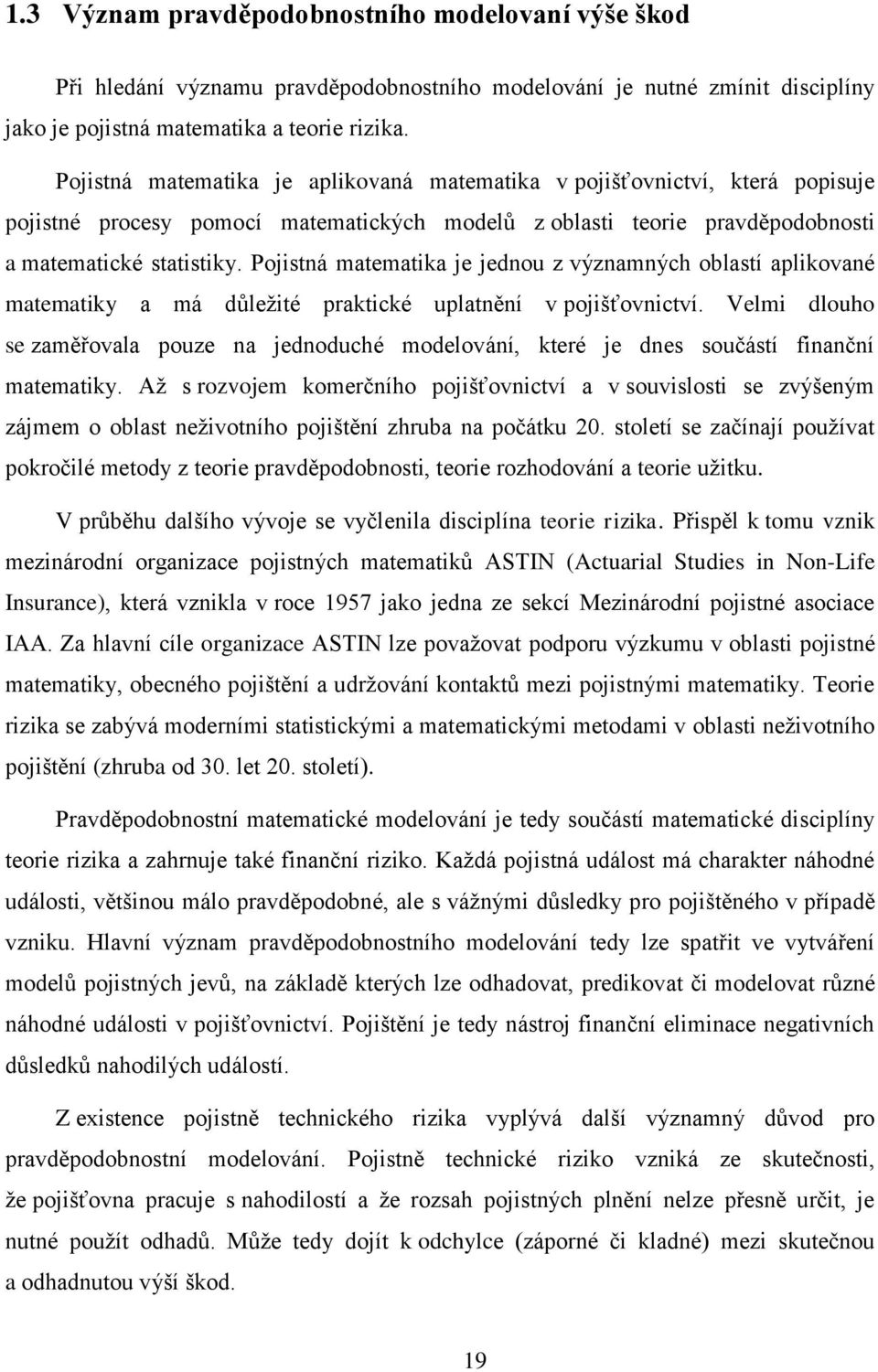 1.3 Význam pravděpodobnostního modelovaní výše škod

Při hledání významu pravděpodobnostního modelování je nutné zmínit disciplíny jako je pojistná matematika a teorie rizika.

Pojistná matematika je aplikovaná matematika v pojišťovnictví, která popisuje pojistné procesy pomocí matematických modelů z oblasti teorie pravděpodobnosti a matematické statistiky. Pojistná matematika je jednou z významných oblastí aplikované matematiky a má důležité praktické uplatnění v pojišťovnictví. Velmi dlouho se zaměřovala pouze na jednoduché modelování, které je dnes součástí finanční matematiky. Až s rozvojem komerčního pojišťovnictví a v souvislosti se zvýšeným zájmem o oblast neživotního pojištění zhruba na počátku 20. století se začínají používat pokročilé metody z teorie pravděpodobnosti, teorie rozhodování a teorie užitku.

V průběhu dalšího vývoje se vyčlenila disciplína teorie rizika. Přispěl k tomu vznik mezinárodní organizace pojistných matematiků ASTIN (Actuarial Studies in Non-Life Insurance), která vznikla v roce 1957 jako jedna ze sekcí Mezinárodní pojistné asociace IAA. Za hlavní cíle organizace ASTIN lze považovat podporu výzkumu v oblasti pojistné matematiky, obecného pojištění a udržování kontaktů mezi pojistnými matematiky. Teorie rizika se zabývá moderními statistickými a matematickými metodami v oblasti neživotního pojištění (zhruba od 30. let 20. století).

Pravděpodobnostní matematické modelování je tedy součástí matematické disciplíny teorie rizika a zahrnuje také finanční riziko. Každá pojistná událost má charakter náhodné události, většinou málo pravděpodobné, ale s vážnými důsledky pro pojištěného v případě vzniku. Hlavní význam pravděpodobnostního modelování tedy lze spatřit ve vytváření modelů pojistných jevů, na základě kterých lze odhadovat, predikovat či modelovat různé náhodné události v pojišťovnictví. Pojištění je tedy nástroj finanční eliminace negativních důsledků nahodilých událostí.

Z existence pojistně technického rizika vyplývá další významný důvod pro pravděpodobnostní modelování. Pojistně technické riziko vzniká ze skutečnosti, že pojišťovna pracuje s nahodilostí a že rozsah pojistných plnění nelze přesně určit, je nutné použít odhadů. Může tedy dojít k odchylce (záporné či kladné) mezi skutečnou a odhadnutou výší škod.

19